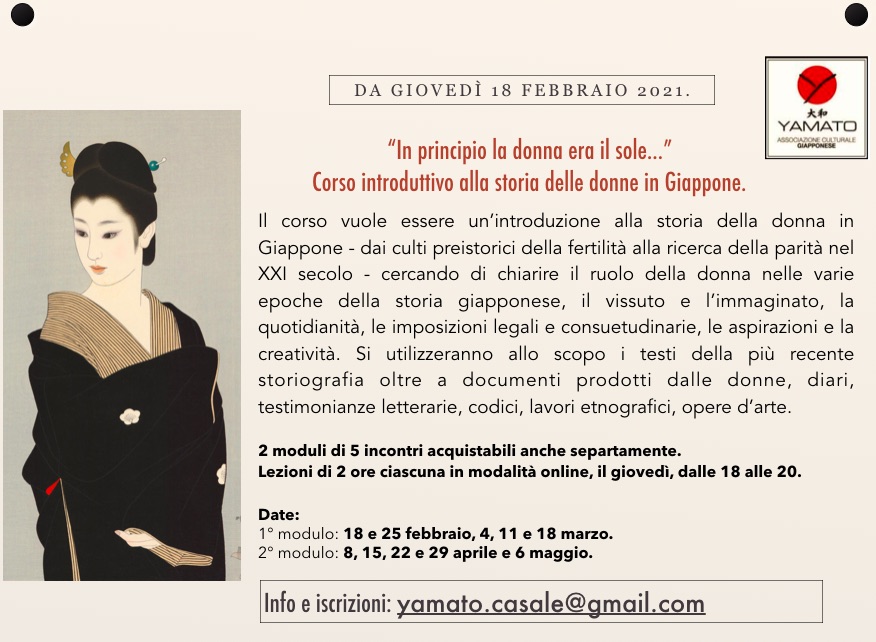 DA GIOVEDÌ 18 FEBBRAIO 2021.

大和
YAMATO
ASSOCIAZIONE CULTURALE
GIAPPONESE

"In principio la donna era il sole..."
Corso introduttivo alla storia delle donne in Giappone.

Il corso vuole essere un'introduzione alla storia della donna in Giappone - dai culti preistorici della fertilità alla ricerca della parità nel XXI secolo - cercando di chiarire il ruolo della donna nelle varie epoche della storia giapponese, il vissuto e l'immaginato, la quotidianità, le imposizioni legali e consuetudinarie, le aspirazioni e la creatività. Si utilizzeranno allo scopo i testi della più recente storiografia oltre a documenti prodotti dalle donne, diari, testimonianze letterarie, codici, lavori etnografici, opere d'arte.

2 moduli di 5 incontri acquistabili anche separtamente.
Lezioni di 2 ore ciascuna in modalità online, il giovedì, dalle 18 alle 20.

Date:
1° modulo: 18 e 25 febbraio, 4, 11 e 18 marzo.
2° modulo: 8, 15, 22 e 29 aprile e 6 maggio.

Info e iscrizioni: yamato.casale@gmail.com